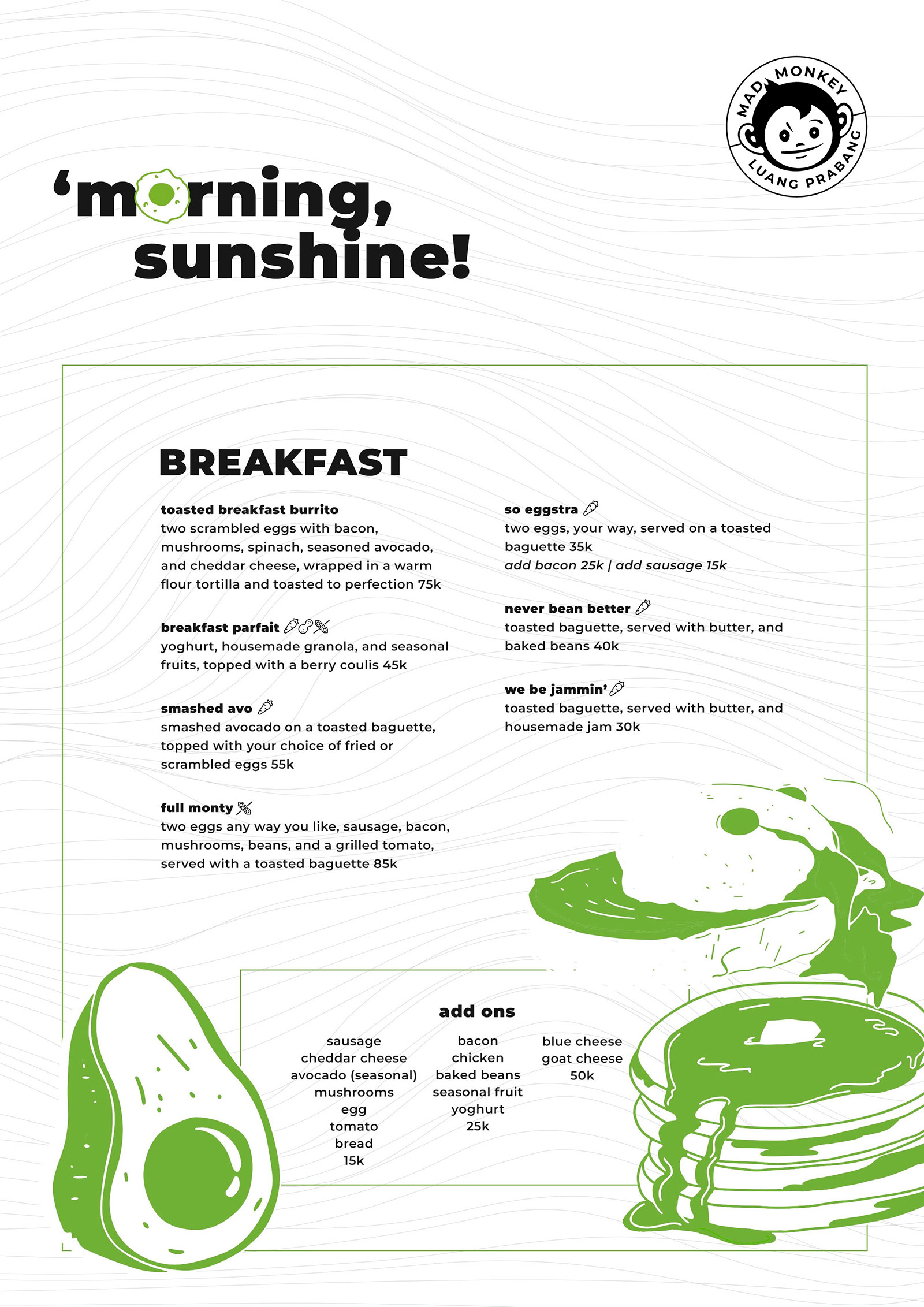 MAD MONKEY
LUANG PRABANG

'morning, sunshine!

BREAKFAST

toasted breakfast burrito
two scrambled eggs with bacon, mushrooms, spinach, seasoned avocado, and cheddar cheese, wrapped in a warm flour tortilla and toasted to perfection 75k

breakfast parfait
yoghurt, housemade granola, and seasonal fruits, topped with a berry coulis 45k

smashed avo
smashed avocado on a toasted baguette, topped with your choice of fried or scrambled eggs 55k

full monty
two eggs any way you like, sausage, bacon, mushrooms, beans, and a grilled tomato, served with a toasted baguette 85k

so eggstra
two eggs, your way, served on a toasted baguette 35k
add bacon 25k | add sausage 15k

never bean better
toasted baguette, served with butter, and baked beans 40k

we be jammin'
toasted baguette, served with butter, and housemade jam 30k

add ons

sausage
cheddar cheese
avocado (seasonal)
mushrooms
egg
tomato
bread
15k

bacon
chicken
baked beans
seasonal fruit
yoghurt
25k

blue cheese
goat cheese
50k